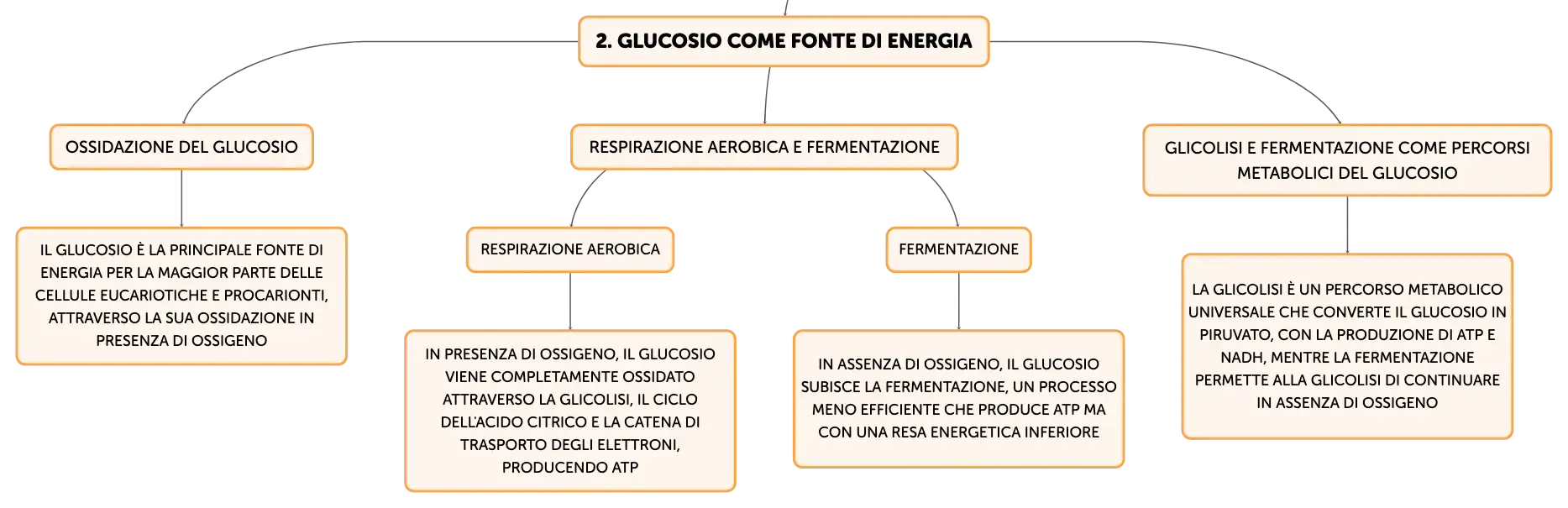 2. GLUCOSIO COME FONTE DI ENERGIA

OSSIDAZIONE DEL GLUCOSIO

IL GLUCOSIO È LA PRINCIPALE FONTE DI ENERGIA PER LA MAGGIOR PARTE DELLE CELLULE EUCARIOTICHE E PROCARIONTI, ATTRAVERSO LA SUA OSSIDAZIONE IN PRESENZA DI OSSIGENO

RESPIRAZIONE AEROBICA E FERMENTAZIONE

RESPIRAZIONE AEROBICA

IN PRESENZA DI OSSIGENO, IL GLUCOSIO VIENE COMPLETAMENTE OSSIDATO ATTRAVERSO LA GLICOLISI, IL CICLO DELL'ACIDO CITRICO E LA CATENA DI TRASPORTO DEGLI ELETTRONI, PRODUCENDO ATP

FERMENTAZIONE

IN ASSENZA DI OSSIGENO, IL GLUCOSIO SUBISCE LA FERMENTAZIONE, UN PROCESSO MENO EFFICIENTE CHE PRODUCE ATP MA CON UNA RESA ENERGETICA INFERIORE

GLICOLISI E FERMENTAZIONE COME PERCORSI METABOLICI DEL GLUCOSIO

LA GLICOLISI È UN PERCORSO METABOLICO UNIVERSALE CHE CONVERTE IL GLUCOSIO IN PIRUVATO, CON LA PRODUZIONE DI ATP E NADH, MENTRE LA FERMENTAZIONE PERMETTE ALLA GLICOLISI DI CONTINUARE IN ASSENZA DI OSSIGENO